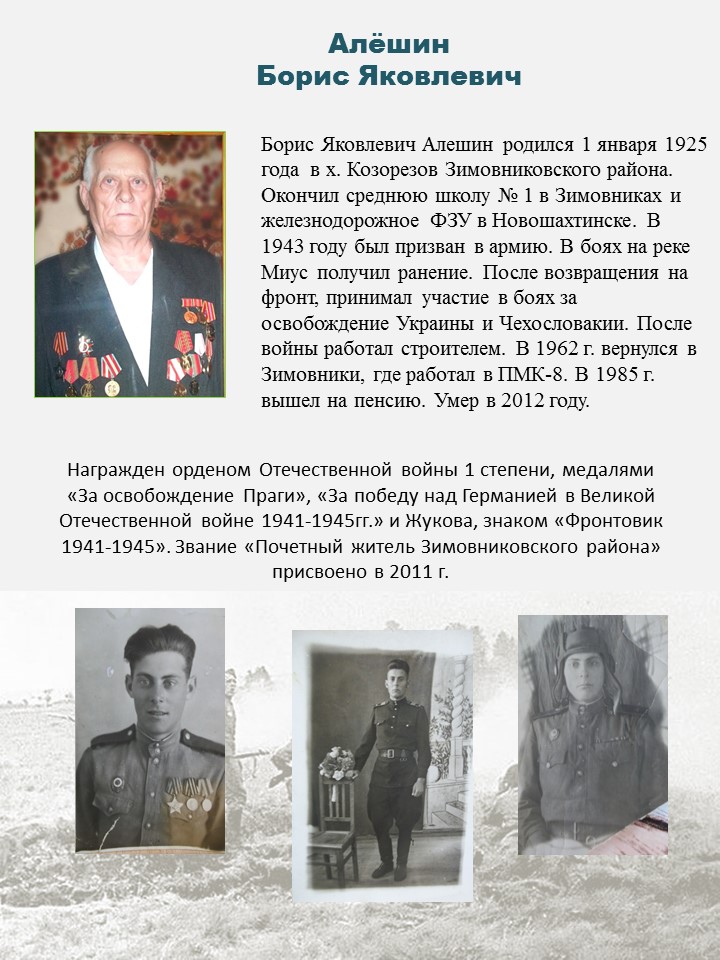 Алёшин
Борис Яковлевич

Борис Яковлевич Алешин родился 1 января 1925 года в х. Козорезов Зимовниковского района. Окончил среднюю школу № 1 в Зимовниках и железнодорожное ФЗУ в Новошахтинске. В 1943 году был призван в армию. В боях на реке Миус получил ранение. После возвращения на фронт, принимал участие в боях за освобождение Украины и Чехословакии. После войны работал строителем. В 1962 г. вернулся в Зимовники, где работал в ПМК-8. В 1985 г. вышел на пенсию. Умер в 2012 году.

Награжден орденом Отечественной войны 1 степени, медалями «За освобождение Праги», «За победу над Германией в Великой Отечественной войне 1941-1945гг.» и Жукова, знаком «Фронтовик 1941-1945». Звание «Почетный житель Зимовниковского района» присвоено в 2011 г.